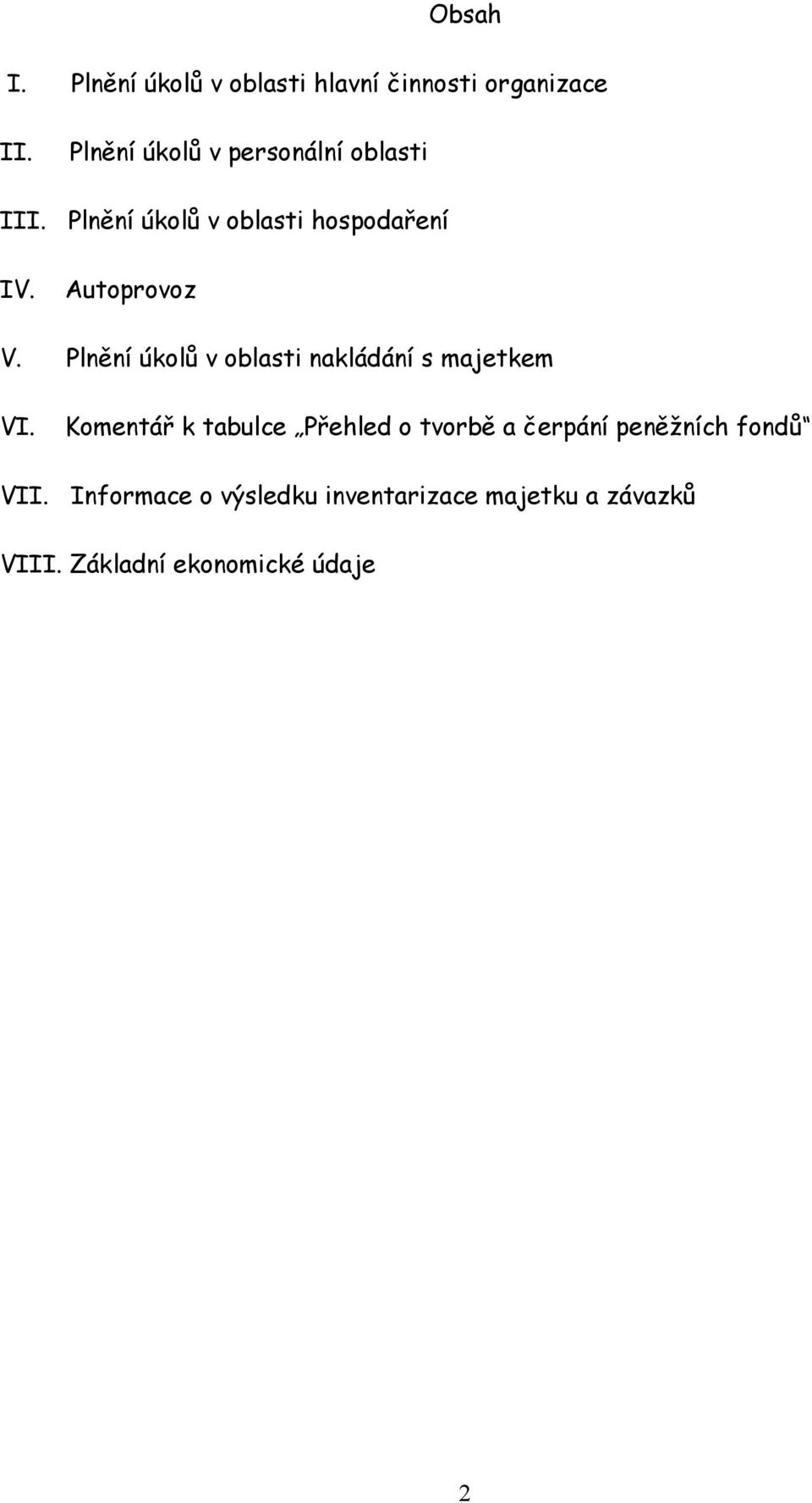 Obsah

I. Plnění úkolů v oblasti hlavní činnosti organizace

II. Plnění úkolů v personální oblasti

III. Plnění úkolů v oblasti hospodaření

IV. Autoprovoz

V. Plnění úkolů v oblasti nakládání s majetkem

VI. Komentář k tabulce „Přehled o tvorbě a čerpání peněžních fondů“

VII. Informace o výsledku inventarizace majetku a závazků

VIII. Základní ekonomické údaje

2